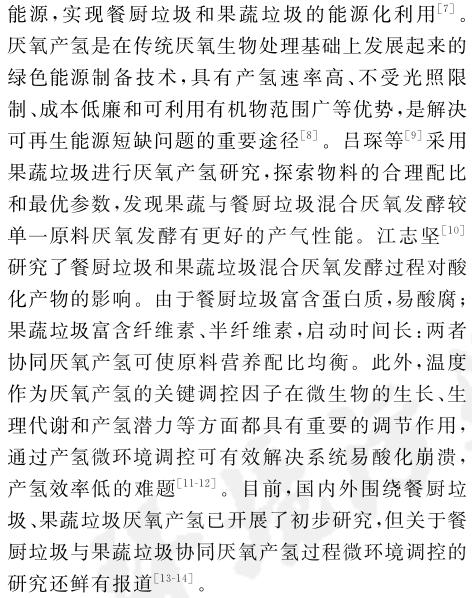 能源,实现餐厨垃圾和果蔬垃圾的能源化利用$^{[7]}$。厌氧产氢是在传统厌氧生物处理基础上发展起来的绿色能源制备技术,具有产氢速率高、不受光照限制、成本低廉和可利用有机物范围广等优势,是解决可再生能源短缺问题的重要途径$^{[8]}$。吕琛等$^{[9]}$采用果蔬垃圾进行厌氧产氢研究,探索物料的合理配比和最优参数,发现果蔬与餐厨垃圾混合厌氧发酵较单一原料厌氧发酵有更好的产气性能。江志坚$^{[10]}$研究了餐厨垃圾和果蔬垃圾混合厌氧发酵过程对酸化产物的影响。由于餐厨垃圾富含蛋白质,易酸腐;果蔬垃圾富含纤维素、半纤维素,启动时间长;两者协同厌氧产氢可使原料营养配比均衡。此外,温度作为厌氧产氢的关键调控因子在微生物的生长、生理代谢和产氢潜力等方面都具有重要的调节作用,通过产氢微环境调控可有效解决系统易酸化崩溃,产氢效率低的难题$^{[11-12]}$。目前,国内外围绕餐厨垃圾、果蔬垃圾厌氧产氢已开展了初步研究,但关于餐厨垃圾与果蔬垃圾协同厌氧产氢过程微环境调控的研究还鲜有报道$^{[13-14]}$。